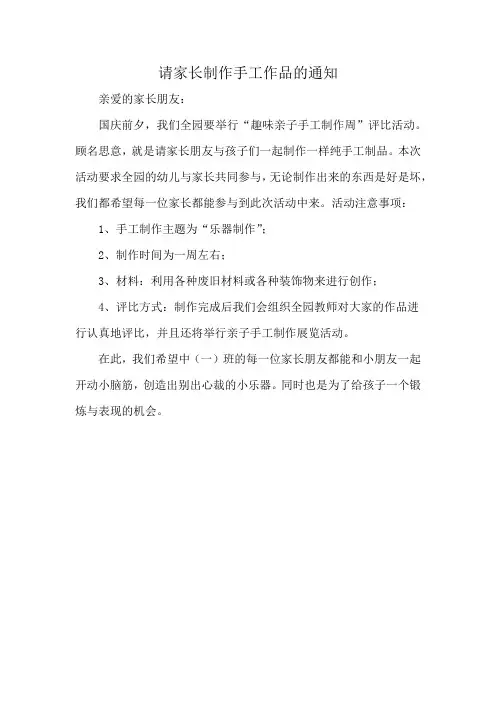 请家长制作手工作品的通知

亲爱的家长朋友：

国庆前夕，我们全园要举行“趣味亲子手工制作周”评比活动。顾名思意，就是请家长朋友与孩子们一起制作一样纯手工制品。本次活动要求全园的幼儿与家长共同参与，无论制作出来的东西是好是坏，我们都希望每一位家长都能参与到此次活动中来。活动注意事项：

1、手工制作主题为“乐器制作”；

2、制作时间为一周左右；

3、材料：利用各种废旧材料或各种装饰物来进行创作；

4、评比方式：制作完成后我们会组织全园教师对大家的作品进行认真地评比，并且还将举行亲子手工制作展览活动。

在此，我们希望中（一）班的每一位家长朋友都能和小朋友一起开动小脑筋，创造出别出心裁的小乐器。同时也是为了给孩子一个锻炼与表现的机会。